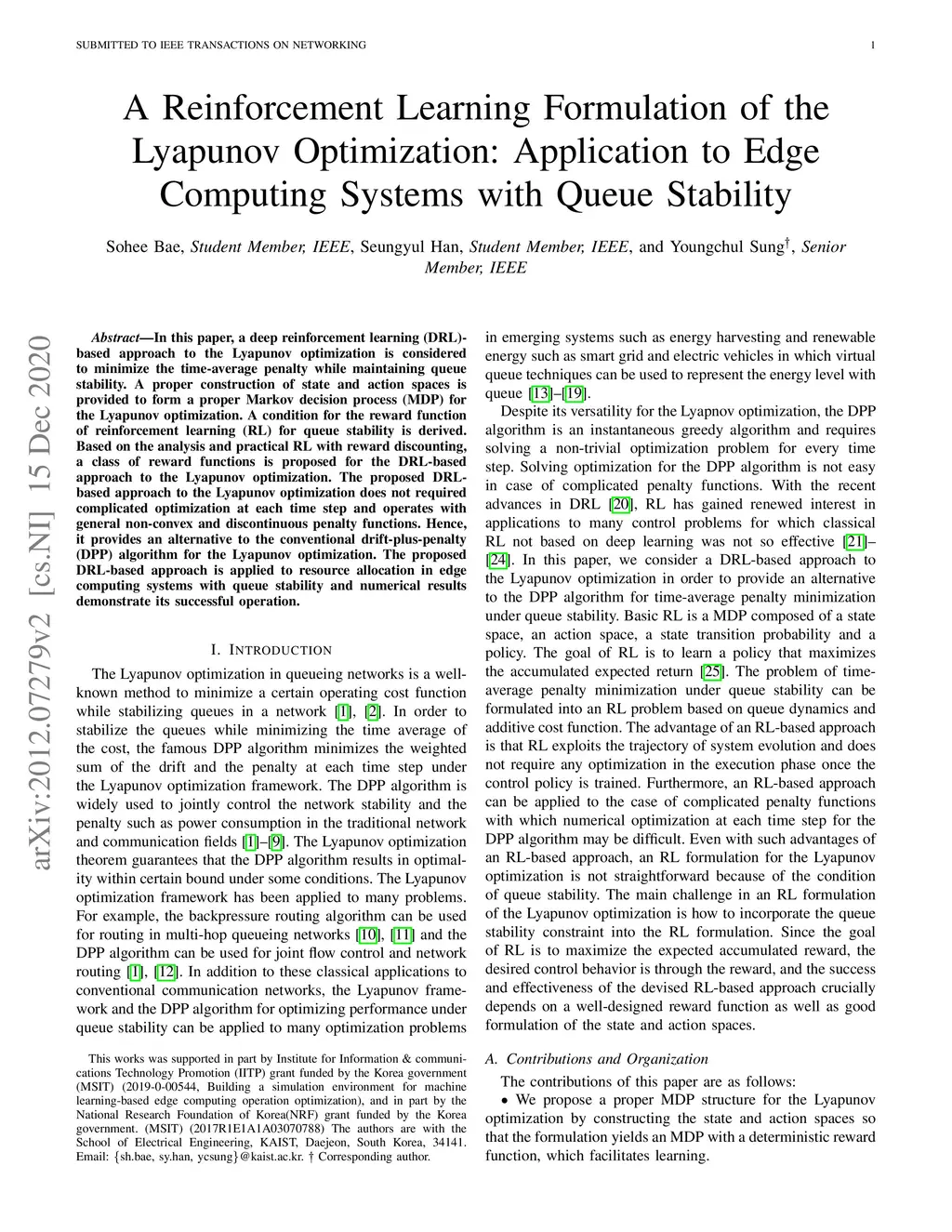 SUBMITTED TO IEEE TRANSACTIONS ON NETWORKING

1

A Reinforcement Learning Formulation of the Lyapunov Optimization: Application to Edge Computing Systems with Queue Stability

Sohee Bae, Student Member, IEEE, Seungyul Han, Student Member, IEEE, and Youngchul Sung$^{\dagger}$, Senior Member, IEEE

arXiv:2012.07279v2 [cs.NI] 15 Dec 2020

Abstract—In this paper, a deep reinforcement learning (DRL)-based approach to the Lyapunov optimization is considered to minimize the time-average penalty while maintaining queue stability. A proper construction of state and action spaces is provided to form a proper Markov decision process (MDP) for the Lyapunov optimization. A condition for the reward function of reinforcement learning (RL) for queue stability is derived. Based on the analysis and practical RL with reward discounting, a class of reward functions is proposed for the DRL-based approach to the Lyapunov optimization. The proposed DRL-based approach to the Lyapunov optimization does not required complicated optimization at each time step and operates with general non-convex and discontinuous penalty functions. Hence, it provides an alternative to the conventional drift-plus-penalty (DPP) algorithm for the Lyapunov optimization. The proposed DRL-based approach is applied to resource allocation in edge computing systems with queue stability and numerical results demonstrate its successful operation.

I. INTRODUCTION

The Lyapunov optimization in queueing networks is a well-known method to minimize a certain operating cost function while stabilizing queues in a network [1], [2]. In order to stabilize the queues while minimizing the time average of the cost, the famous DPP algorithm minimizes the weighted sum of the drift and the penalty at each time step under the Lyapunov optimization framework. The DPP algorithm is widely used to jointly control the network stability and the penalty such as power consumption in the traditional network and communication fields [1]–[9]. The Lyapunov optimization theorem guarantees that the DPP algorithm results in optimality within certain bound under some conditions. The Lyapunov optimization framework has been applied to many problems. For example, the backpressure routing algorithm can be used for routing in multi-hop queueing networks [10], [11] and the DPP algorithm can be used for joint flow control and network routing [1], [12]. In addition to these classical applications to conventional communication networks, the Lyapunov framework and the DPP algorithm for optimizing performance under queue stability can be applied to many optimization problems

This works was supported in part by Institute for Information & communications Technology Promotion (IITP) grant funded by the Korea government (MSIT) (2019-0-00544, Building a simulation environment for machine learning-based edge computing operation optimization), and in part by the National Research Foundation of Korea(NRF) grant funded by the Korea government. (MSIT) (2017R1E1A1A03070788) The authors are with the School of Electrical Engineering, KAIST, Daejeon, South Korea, 34141. Email: {sh.bae, sy.han, ycsung}@kaist.ac.kr. † Corresponding author.

in emerging systems such as energy harvesting and renewable energy such as smart grid and electric vehicles in which virtual queue techniques can be used to represent the energy level with queue [13]–[19].

Despite its versatility for the Lyapnov optimization, the DPP algorithm is an instantaneous greedy algorithm and requires solving a non-trivial optimization problem for every time step. Solving optimization for the DPP algorithm is not easy in case of complicated penalty functions. With the recent advances in DRL [20], RL has gained renewed interest in applications to many control problems for which classical RL not based on deep learning was not so effective [21]–[24]. In this paper, we consider a DRL-based approach to the Lyapunov optimization in order to provide an alternative to the DPP algorithm for time-average penalty minimization under queue stability. Basic RL is a MDP composed of a state space, an action space, a state transition probability and a policy. The goal of RL is to learn a policy that maximizes the accumulated expected return [25]. The problem of time-average penalty minimization under queue stability can be formulated into an RL problem based on queue dynamics and additive cost function. The advantage of an RL-based approach is that RL exploits the trajectory of system evolution and does not require any optimization in the execution phase once the control policy is trained. Furthermore, an RL-based approach can be applied to the case of complicated penalty functions with which numerical optimization at each time step for the DPP algorithm may be difficult. Even with such advantages of an RL-based approach, an RL formulation for the Lyapunov optimization is not straightforward because of the condition of queue stability. The main challenge in an RL formulation of the Lyapunov optimization is how to incorporate the queue stability constraint into the RL formulation. Since the goal of RL is to maximize the expected accumulated reward, the desired control behavior is through the reward, and the success and effectiveness of the devised RL-based approach crucially depends on a well-designed reward function as well as good formulation of the state and action spaces.

A. Contributions and Organization

The contributions of this paper are as follows:

• We propose a proper MDP structure for the Lyapunov optimization by constructing the state and action spaces so that the formulation yields an MDP with a deterministic reward function, which facilitates learning.